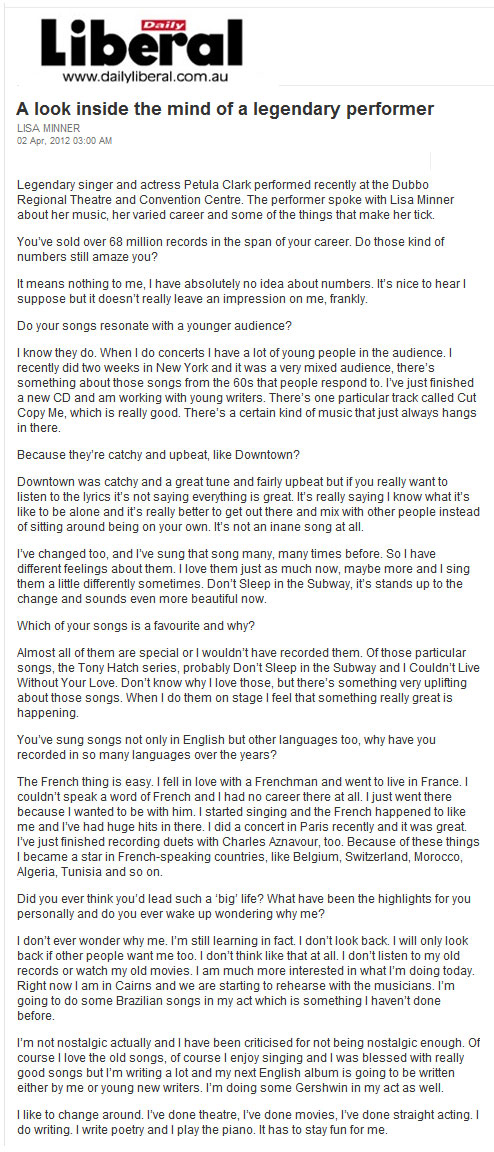 Daily Liberal
www.dailyliberal.com.au

A look inside the mind of a legendary performer

LISA MINNER
02 Apr, 2012 03:00 AM

Legendary singer and actress Petula Clark performed recently at the Dubbo Regional Theatre and Convention Centre. The performer spoke with Lisa Minner about her music, her varied career and some of the things that make her tick.

You've sold over 68 million records in the span of your career. Do those kind of numbers still amaze you?

It means nothing to me, I have absolutely no idea about numbers. It's nice to hear I suppose but it doesn't really leave an impression on me, frankly.

Do your songs resonate with a younger audience?

I know they do. When I do concerts I have a lot of young people in the audience. I recently did two weeks in New York and it was a very mixed audience, there's something about those songs from the 60s that people respond to. I've just finished a new CD and am working with young writers. There's one particular track called Cut Copy Me, which is really good. There's a certain kind of music that just always hangs in there.

Because they're catchy and upbeat, like Downtown?

Downtown was catchy and a great tune and fairly upbeat but if you really want to listen to the lyrics it's not saying everything is great. It's really saying I know what it's like to be alone and it's really better to get out there and mix with other people instead of sitting around being on your own. It's not an inane song at all.

I've changed too, and I've sung that song many, many times before. So I have different feelings about them. I love them just as much now, maybe more and I sing them a little differently sometimes. Don't Sleep in the Subway, it's stands up to the change and sounds even more beautiful now.

Which of your songs is a favourite and why?

Almost all of them are special or I wouldn't have recorded them. Of those particular songs, the Tony Hatch series, probably Don't Sleep in the Subway and I Couldn't Live Without Your Love. Don't know why I love those, but there's something very uplifting about those songs. When I do them on stage I feel that something really great is happening.

You've sung songs not only in English but other languages too, why have you recorded in so many languages over the years?

The French thing is easy. I fell in love with a Frenchman and went to live in France. I couldn't speak a word of French and I had no career there at all. I just went there because I wanted to be with him. I started singing and the French happened to like me and I've had huge hits in there. I did a concert in Paris recently and it was great. I've just finished recording duets with Charles Aznavour, too. Because of these things I became a star in French-speaking countries, like Belgium, Switzerland, Morocco, Algeria, Tunisia and so on.

Did you ever think you'd lead such a 'big' life? What have been the highlights for you personally and do you ever wake up wondering why me?

I don't ever wonder why me. I'm still learning in fact. I don't look back. I will only look back if other people want me too. I don't think like that at all. I don't listen to my old records or watch my old movies. I am much more interested in what I'm doing today. Right now I am in Cairns and we are starting to rehearse with the musicians. I'm going to do some Brazilian songs in my act which is something I haven't done before.

I'm not nostalgic actually and I have been criticised for not being nostalgic enough. Of course I love the old songs, of course I enjoy singing and I was blessed with really good songs but I'm writing a lot and my next English album is going to be written either by me or young new writers. I'm doing some Gershwin in my act as well.

I like to change around. I've done theatre, I've done movies, I've done straight acting. I do writing. I write poetry and I play the piano. It has to stay fun for me.